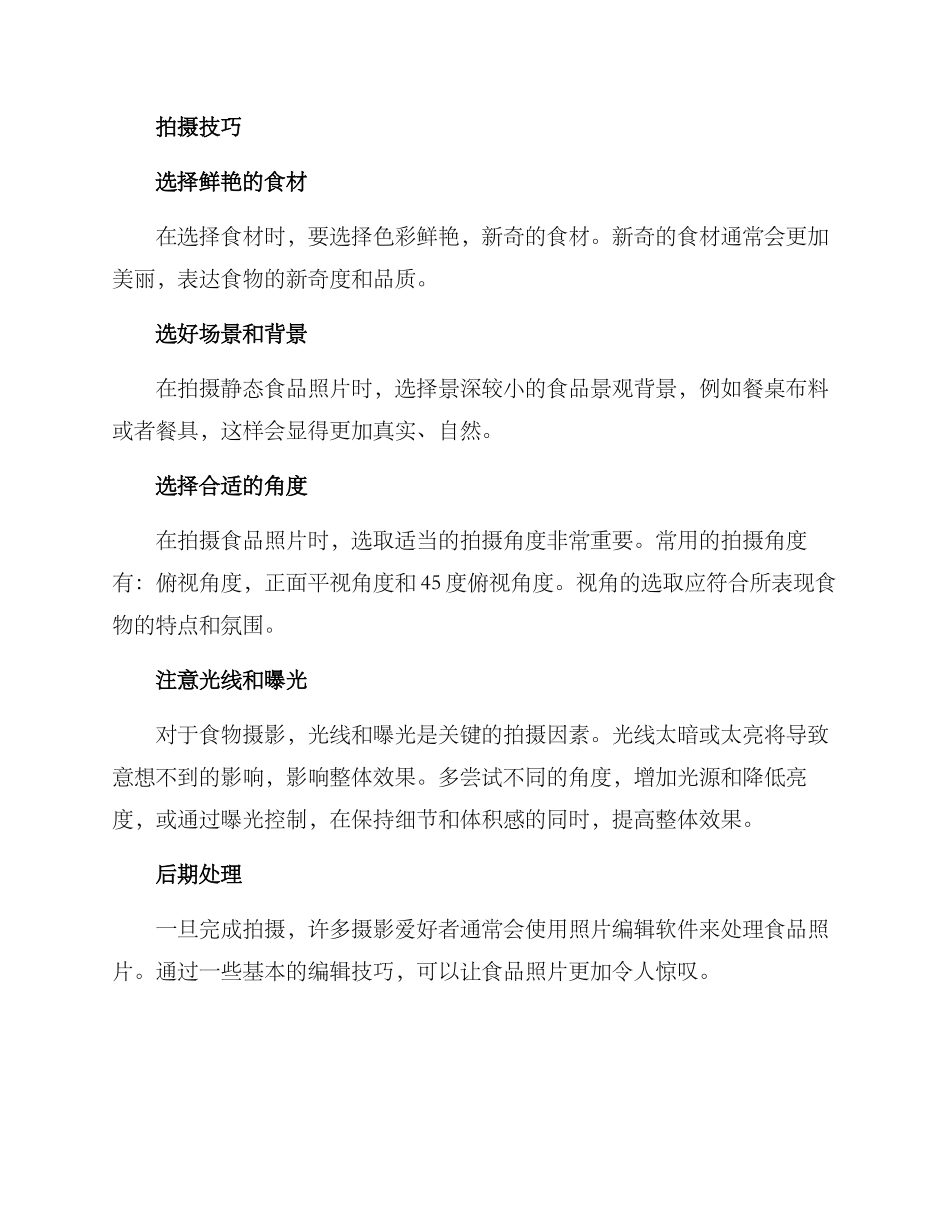 拍摄技巧

选择鲜艳的食材

在选择食材时，要选择色彩鲜艳，新奇的食材。新奇的食材通常会更加美丽，表达食物的新奇度和品质。

选好场景和背景

在拍摄静态食品照片时，选择景深较小的食品景观背景，例如餐桌布料或者餐具，这样会显得更加真实、自然。

选择合适的角度

在拍摄食品照片时，选取适当的拍摄角度非常重要。常用的拍摄角度有：俯视角度，正面平视角度和45度俯视角度。视角的选取应符合所表现食物的特点和氛围。

注意光线和曝光

对于食物摄影，光线和曝光是关键的拍摄因素。光线太暗或太亮将导致意想不到的影响，影响整体效果。多尝试不同的角度，增加光源和降低亮度，或通过曝光控制，在保持细节和体积感的同时，提高整体效果。

后期处理

一旦完成拍摄，许多摄影爱好者通常会使用照片编辑软件来处理食品照片。通过一些基本的编辑技巧，可以让食品照片更加令人惊叹。